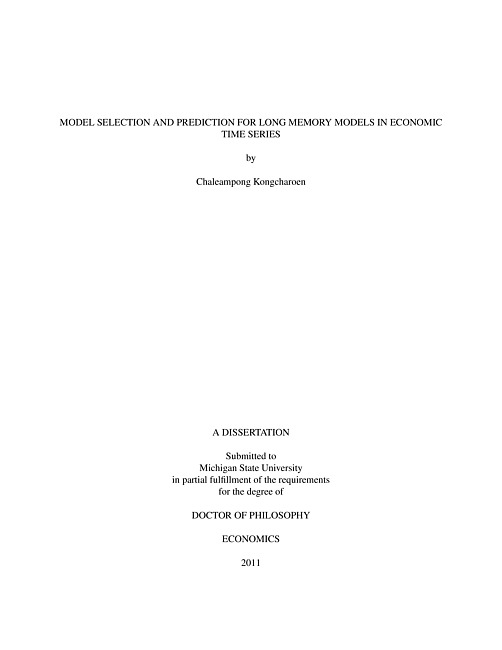 MODEL SELECTION AND PREDICTION FOR LONG MEMORY MODELS IN ECONOMIC TIME SERIES

by

Chaleampong Kongcharoen

A DISSERTATION

Submitted to
Michigan State University
in partial fulfillment of the requirements
for the degree of

DOCTOR OF PHILOSOPHY

ECONOMICS

2011